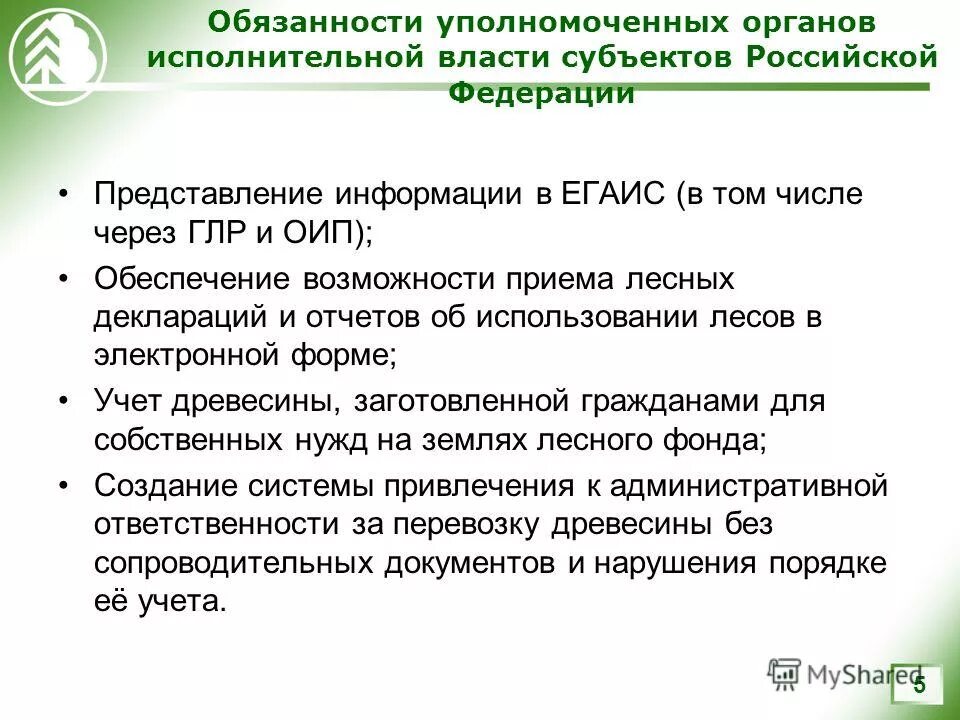 Обязанности уполномоченных органов исполнительной власти субъектов Российской Федерации

• Представление информации в ЕГАИС (в том числе через ГЛР и ОИП);
• Обеспечение возможности приема лесных деклараций и отчетов об использовании лесов в электронной форме;
• Учет древесины, заготовленной гражданами для собственных нужд на землях лесного фонда;
• Создание системы привлечения к административной ответственности за перевозку древесины без сопроводительных документов и нарушения порядке её учета.

MyShared

5